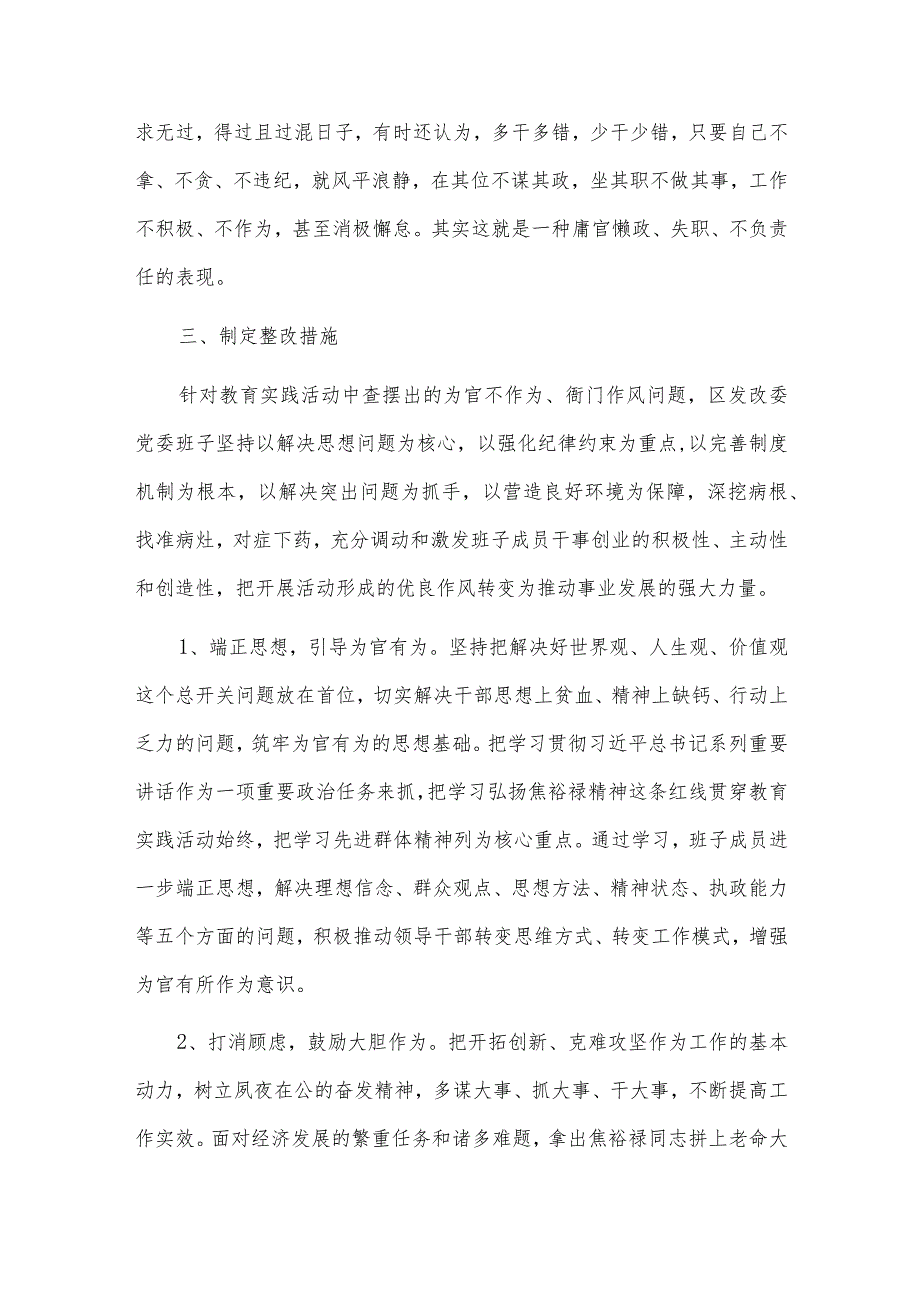 求无过，得过且过混日子，有时还认为，多干多错，少干少错，只要自己不拿、不贪、不违纪，就风平浪静，在其位不谋其政，坐其职不做其事，工作不积极、不作为，甚至消极懈怠。其实这就是一种庸官懒政、失职、不负责任的表现。

三、制定整改措施

针对教育实践活动中查摆出的为官不作为、衙门作风问题，区发改委党委班子坚持以解决思想问题为核心，以强化纪律约束为重点，以完善制度机制为根本，以解决突出问题为抓手，以营造良好环境为保障，深挖病根、找准病灶，对症下药，充分调动和激发班子成员干事创业的积极性、主动性和创造性，把开展活动形成的优良作风转变为推动事业发展的强大力量。

1、端正思想，引导为官有为。坚持把解决好世界观、人生观、价值观这个总开关问题放在首位，切实解决干部思想上贫血、精神上缺钙、行动上乏力的问题，筑牢为官有为的思想基础。把学习贯彻习近平总书记系列重要讲话作为一项重要政治任务来抓，把学习弘扬焦裕禄精神这条红线贯穿教育实践活动始终，把学习先进群体精神列为核心重点。通过学习，班子成员进一步端正思想，解决理想信念、群众观点、思想方法、精神状态、执政能力等五个方面的问题，积极推动领导干部转变思维方式、转变工作模式，增强为官有所作为意识。

2、打消顾虑，鼓励大胆作为。把开拓创新、克难攻坚作为工作的基本动力，树立夙夜在公的奋发精神，多谋大事、抓大事、干大事，不断提高工作实效。面对经济发展的繁重任务和诸多难题，拿出焦裕禄同志拼上老命大